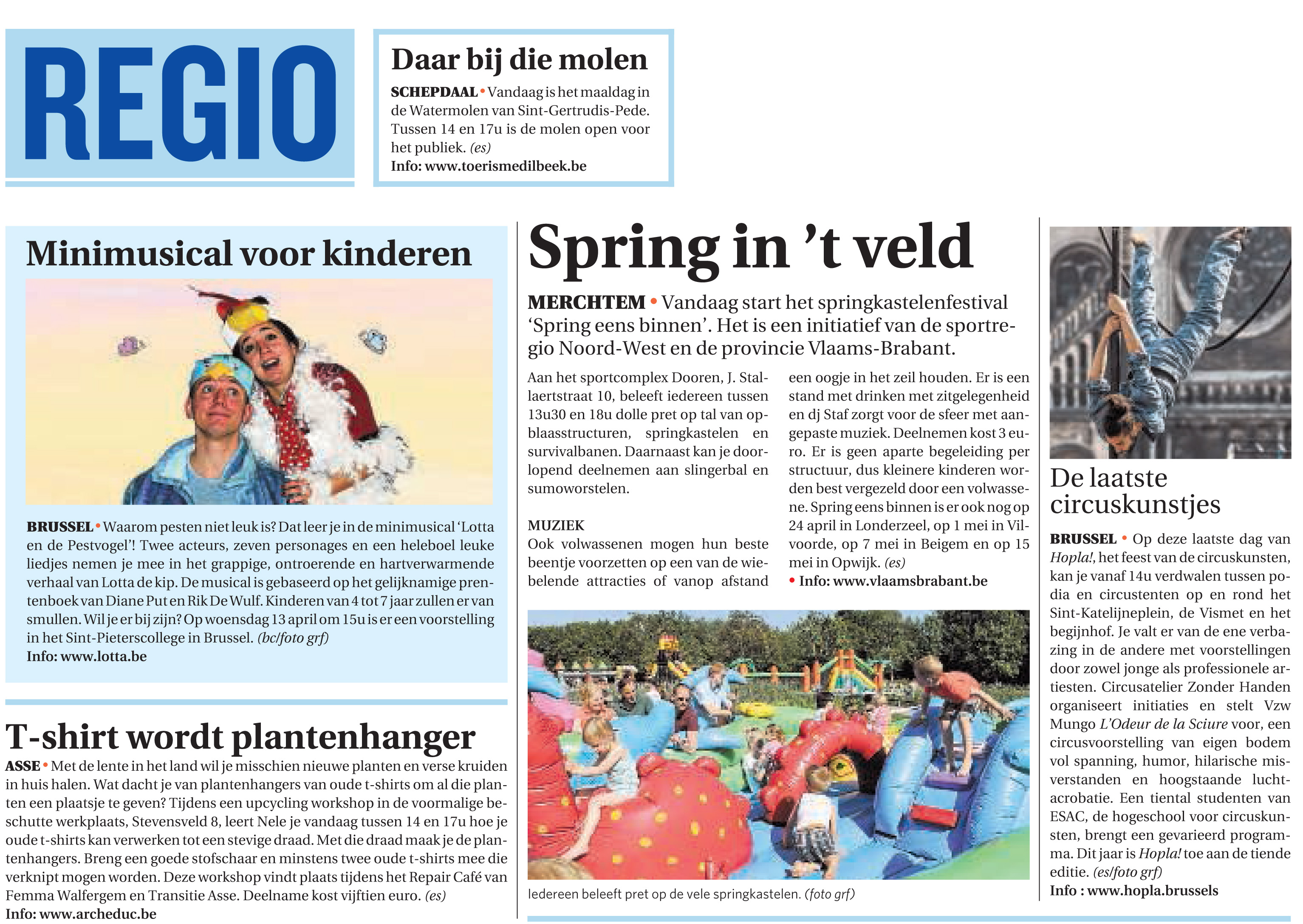 REGIO

Daar bij die molen

SCHEPDAAL • Vandaag is het maaldag in de Watermolen van Sint-Gertrudis-Pede. Tussen 14 en 17u is de molen open voor het publiek. (es)
Info: www.toerismedilbeek.be

Minimusical voor kinderen

BRUSSEL • Waarom pesten niet leuk is? Dat leer je in de minimusical 'Lotta en de Pestvogel'! Twee acteurs, zeven personages en een heleboel leuke liedjes nemen je mee in het grappige, ontroerende en hartverwarmende verhaal van Lotta de kip. De musical is gebaseerd op het gelijknamige prentenboek van Diane Put en Rik De Wulf. Kinderen van 4 tot 7 jaar zullen er van smullen. Wil je er bij zijn? Op woensdag 13 april om 15u is er een voorstelling in het Sint-Pieterscollege in Brussel. (bc/foto grf)
Info: www.lotta.be

T-shirt wordt plantenhanger

ASSE • Met de lente in het land wil je misschien nieuwe planten en verse kruiden in huis halen. Wat dacht je van plantenhangers van oude t-shirts om al die planten een plaatsje te geven? Tijdens een upcycling workshop in de voormalige beschutte werkplaats, Stevensveld 8, leert Nele je vandaag tussen 14 en 17u hoe je oude t-shirts kan verwerken tot een stevige draad. Met die draad maak je de plantenhangers. Breng een goede stofschaar en minstens twee oude t-shirts mee die verknipt mogen worden. Deze workshop vindt plaats tijdens het Repair Café van Femma Walfergem en Transitie Asse. Deelname kost vijftien euro. (es)
Info: www.archeduc.be

Spring in 't veld

MERCHTEM • Vandaag start het springkastelenfestival 'Spring eens binnen'. Het is een initiatief van de sportregio Noord-West en de provincie Vlaams-Brabant.

Aan het sportcomplex Dooren, J. Stallaertstraat 10, beleeft iedereen tussen 13u30 en 18u dolle pret op tal van opblaasstructuren, springkastelen en survivalbanen. Daarnaast kan je doorlopend deelnemen aan slingerbal en sumoworstelen.

MUZIEK
Ook volwassenen mogen hun beste beentje voorzetten op een van de wiebelende attracties of vanop afstand een oogje in het zeil houden. Er is een stand met drinken met zitgelegenheid en dj Staf zorgt voor de sfeer met aangepaste muziek. Deelnemen kost 3 euro. Er is geen aparte begeleiding per structuur, dus kleinere kinderen worden best vergezeld door een volwassene. Spring eens binnen is er ook nog op 24 april in Londerzeel, op 1 mei in Vilvoorde, op 7 mei in Beigem en op 15 mei in Opwijk. (es)
• Info: www.vlaamsbrabant.be

Iedereen beleeft pret op de vele springkastelen. (foto grf)

De laatste circuskunstjes

BRUSSEL • Op deze laatste dag van Hopla!, het feest van de circuskunsten, kan je vanaf 14u verdwalen tussen podia en circustenten op en rond het Sint-Katelijneplein, de Vismet en het begijnhof. Je valt er van de ene verbazing in de andere met voorstellingen door zowel jonge als professionele artiesten. Circusatelier Zonder Handen organiseert initiaties en stelt Vzw Mungo L'Odeur de la Sciure voor, een circusvoorstelling van eigen bodem vol spanning, humor, hilarische misverstanden en hoogstaande luchtacrobatie. Een tiental studenten van ESAC, de hogeschool voor circuskunsten, brengt een gevarieerd programma. Dit jaar is Hopla! toe aan de tiende editie. (es/foto grf)
Info : www.hopla.brussels